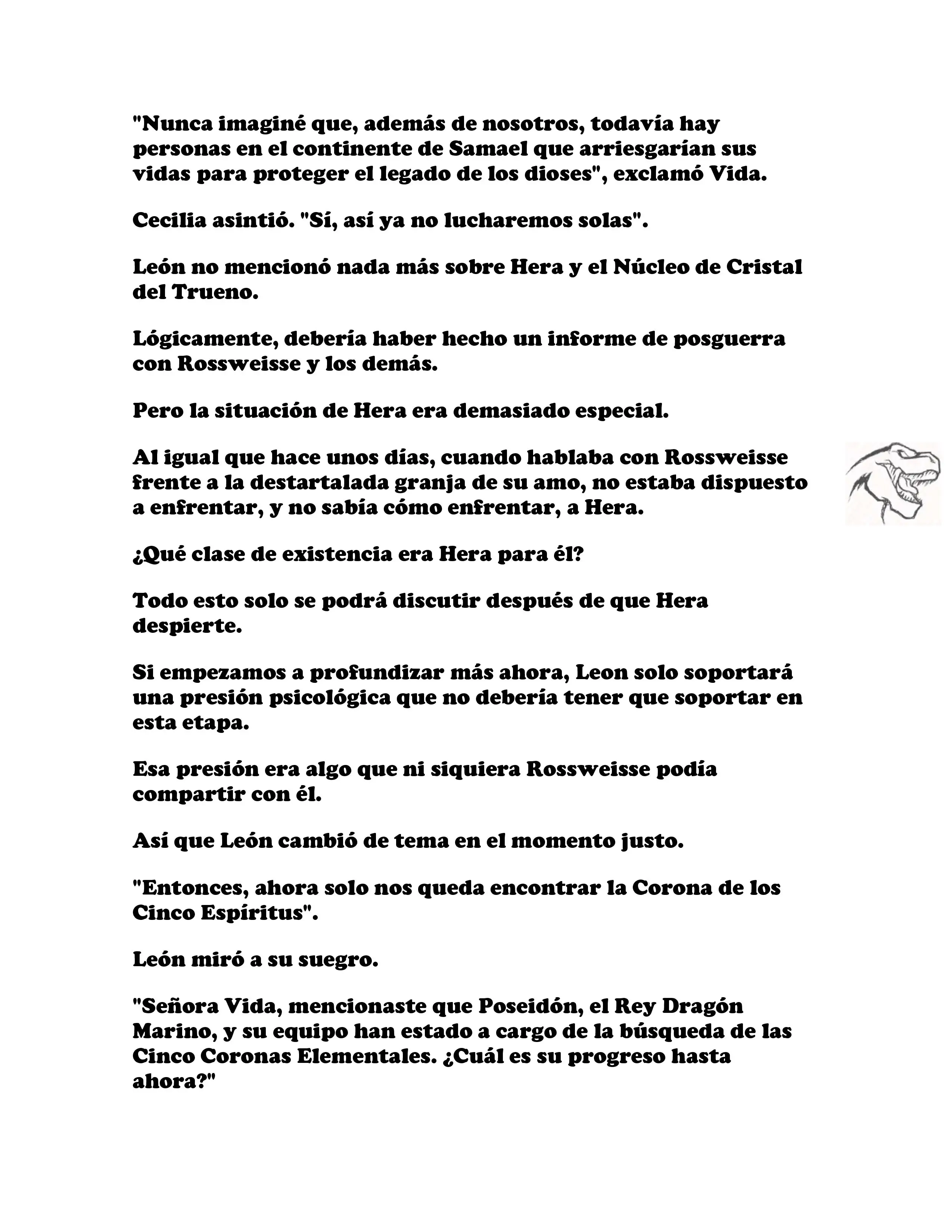 "Nunca imaginé que, además de nosotros, todavía hay personas en el continente de Samael que arriesgarían sus vidas para proteger el legado de los dioses", exclamó Vida.

Cecilia asintió. "Sí, así ya no lucharemos solas".

León no mencionó nada más sobre Hera y el Núcleo de Cristal del Trueno.

Lógicamente, debería haber hecho un informe de posguerra con Rossweisse y los demás.

Pero la situación de Hera era demasiado especial.

Al igual que hace unos días, cuando hablaba con Rossweisse frente a la destartalada granja de su amo, no estaba dispuesto a enfrentar, y no sabía cómo enfrentar, a Hera.

¿Qué clase de existencia era Hera para él?

Todo esto solo se podrá discutir después de que Hera despierte.

Si empezamos a profundizar más ahora, Leon solo soportará una presión psicológica que no debería tener que soportar en esta etapa.

Esa presión era algo que ni siquiera Rossweisse podía compartir con él.

Así que León cambió de tema en el momento justo.

"Entonces, ahora solo nos queda encontrar la Corona de los Cinco Espíritus".

León miró a su suegro.

"Señora Vida, mencionaste que Poseidón, el Rey Dragón Marino, y su equipo han estado a cargo de la búsqueda de las Cinco Coronas Elementales. ¿Cuál es su progreso hasta ahora?"